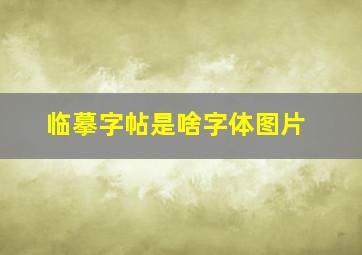 临摹字帖是啥字体图片